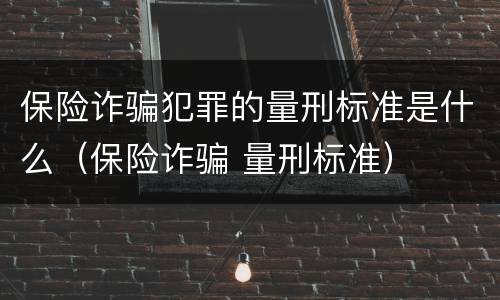 保险诈骗犯罪的量刑标准是什么（保险诈骗 量刑标准）